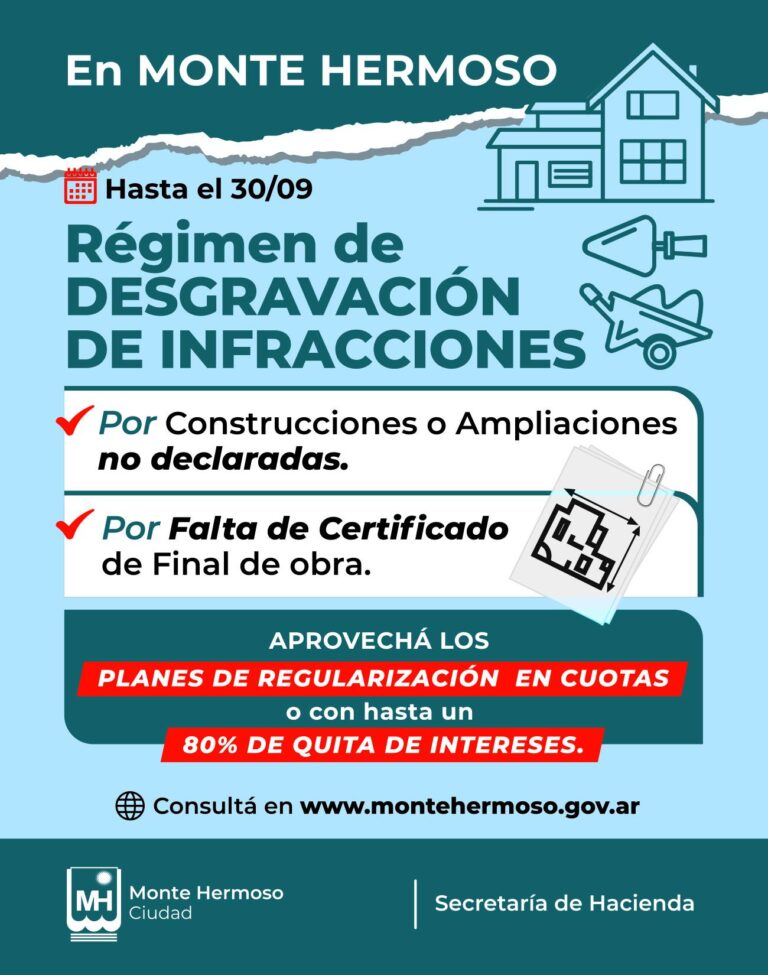 En MONTE HERMOSO

Hasta el 30/09

Régimen de DESGRAVACIÓN DE INFRACCIONES

Por Construcciones o Ampliaciones no declaradas.

Por Falta de Certificado de Final de obra.

APROVECHÁ LOS
PLANES DE REGULARIZACIÓN EN CUOTAS
o con hasta un
80% DE QUITA DE INTERESES.

Consultá en www.montehermoso.gov.ar

MH Monte Hermoso Ciudad

Secretaría de Hacienda